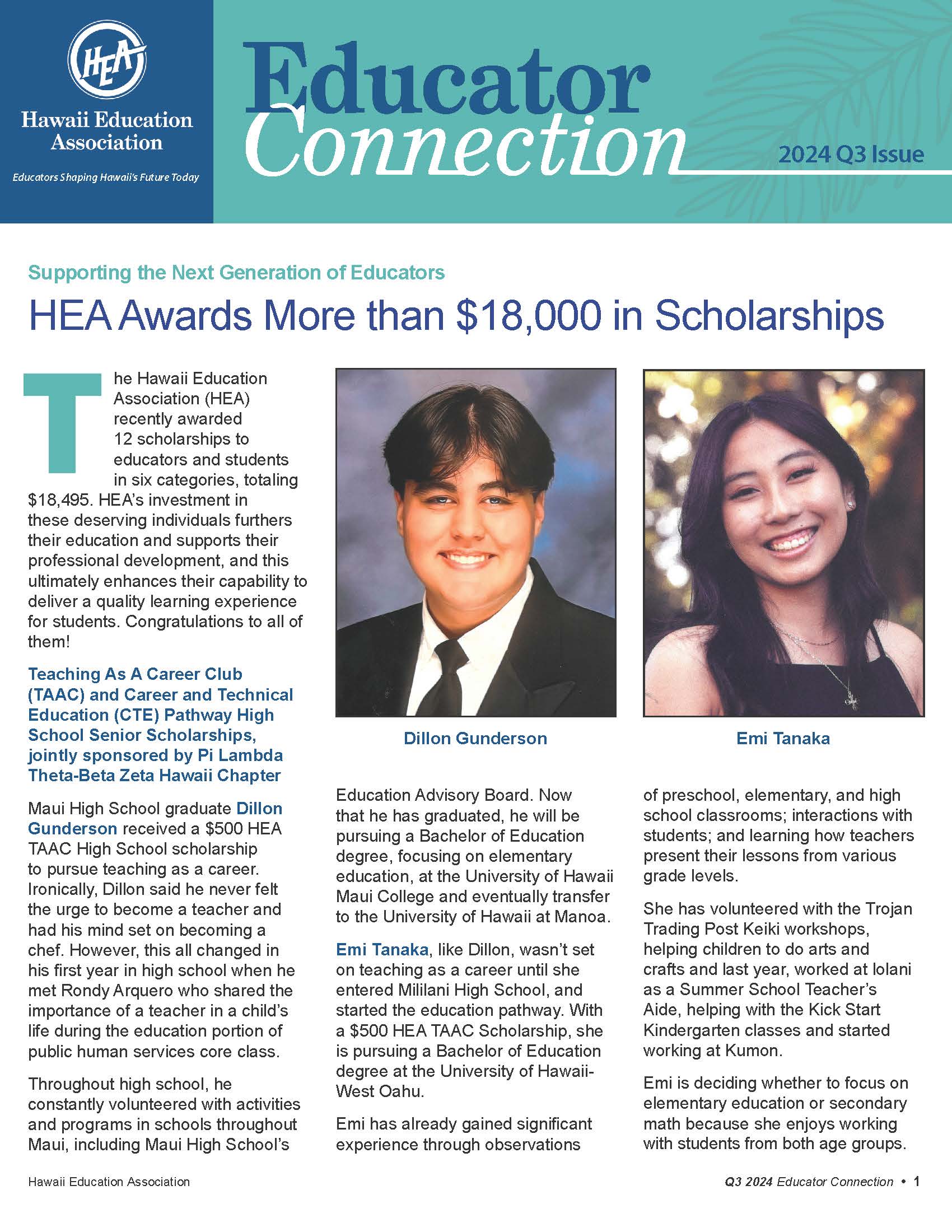 HEA

Hawaii Education Association

Educators Shaping Hawaii's Future Today

Educator Connection

2024 Q3 Issue

Supporting the Next Generation of Educators

HEA Awards More than $18,000 in Scholarships

The Hawaii Education Association (HEA) recently awarded 12 scholarships to educators and students in six categories, totaling $18,495. HEA's investment in these deserving individuals furthers their education and supports their professional development, and this ultimately enhances their capability to deliver a quality learning experience for students. Congratulations to all of them!

Teaching As A Career Club (TAAC) and Career and Technical Education (CTE) Pathway High School Senior Scholarships, jointly sponsored by Pi Lambda Theta-Beta Zeta Hawaii Chapter

Maui High School graduate Dillon Gunderson received a $500 HEA TAAC High School scholarship to pursue teaching as a career. Ironically, Dillon said he never felt the urge to become a teacher and had his mind set on becoming a chef. However, this all changed in his first year in high school when he met Rondy Arquero who shared the importance of a teacher in a child's life during the education portion of public human services core class.

Throughout high school, he constantly volunteered with activities and programs in schools throughout Maui, including Maui High School's

Dillon Gunderson

Education Advisory Board. Now that he has graduated, he will be pursuing a Bachelor of Education degree, focusing on elementary education, at the University of Hawaii Maui College and eventually transfer to the University of Hawaii at Manoa.

Emi Tanaka, like Dillon, wasn't set on teaching as a career until she entered Mililani High School, and started the education pathway. With a $500 HEA TAAC Scholarship, she is pursuing a Bachelor of Education degree at the University of Hawaii-West Oahu.

Emi has already gained significant experience through observations

Emi Tanaka

of preschool, elementary, and high school classrooms; interactions with students; and learning how teachers present their lessons from various grade levels.

She has volunteered with the Trojan Trading Post Keiki workshops, helping children to do arts and crafts and last year, worked at Iolani as a Summer School Teacher's Aide, helping with the Kick Start Kindergarten classes and started working at Kumon.

Emi is deciding whether to focus on elementary education or secondary math because she enjoys working with students from both age groups.

Hawaii Education Association

Q3 2024 Educator Connection • 1